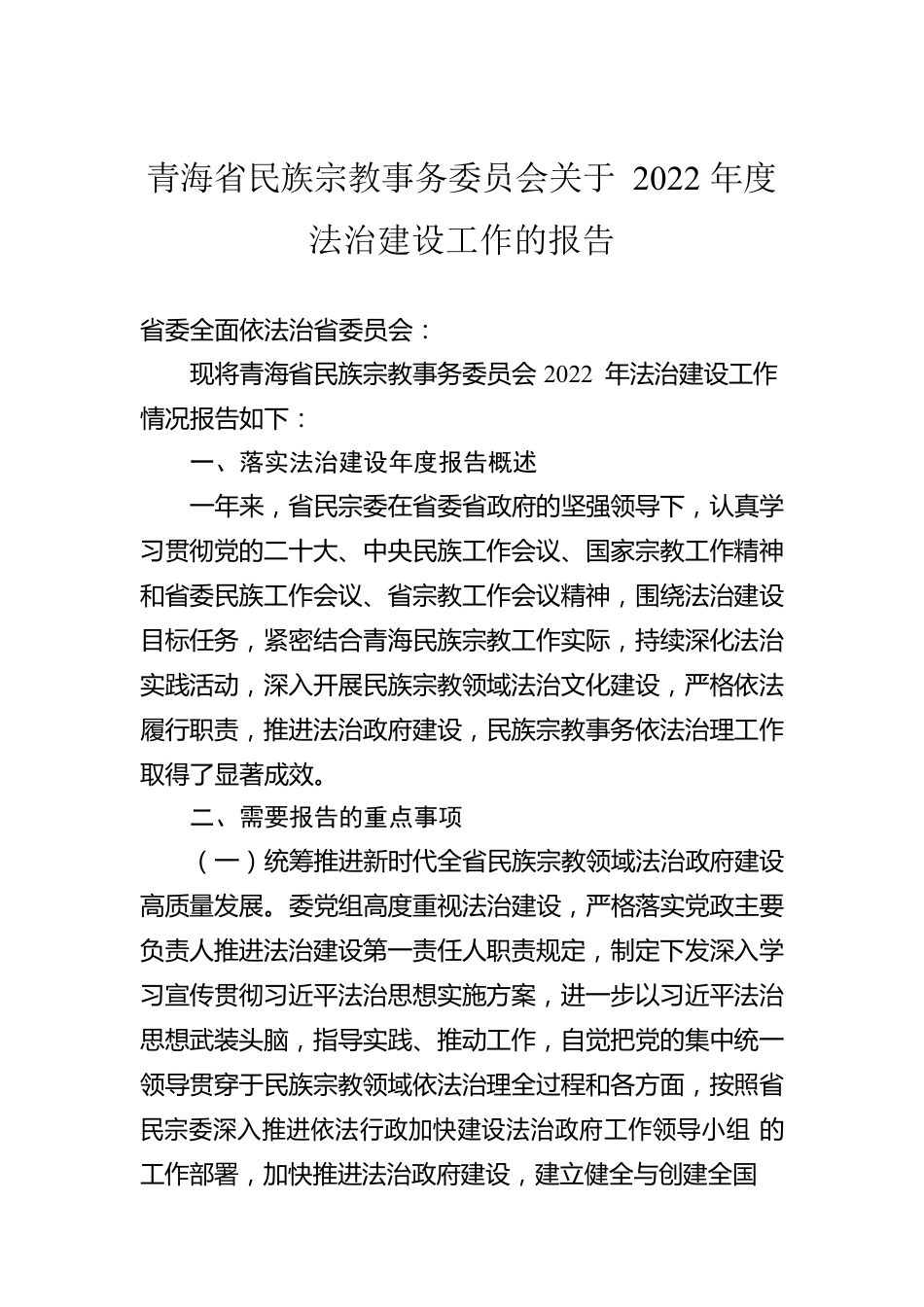 青海省民族宗教事务委员会关于 2022 年度法治建设工作的报告

省委全面依法治省委员会：

现将青海省民族宗教事务委员会 2022 年法治建设工作情况报告如下：

一、落实法治建设年度报告概述

一年来，省民宗委在省委省政府的坚强领导下，认真学习贯彻党的二十大、中央民族工作会议、国家宗教工作精神和省委民族工作会议、省宗教工作会议精神，围绕法治建设目标任务，紧密结合青海民族宗教工作实际，持续深化法治实践活动，深入开展民族宗教领域法治文化建设，严格依法履行职责，推进法治政府建设，民族宗教事务依法治理工作取得了显著成效。

二、需要报告的重点事项

（一）统筹推进新时代全省民族宗教领域法治政府建设高质量发展。委党组高度重视法治建设，严格落实党政主要负责人推进法治建设第一责任人职责规定，制定下发深入学习宣传贯彻习近平法治思想实施方案，进一步以习近平法治思想武装头脑，指导实践、推动工作，自觉把党的集中统一领导贯穿于民族宗教领域依法治理全过程和各方面，按照省民宗委深入推进依法行政加快建设法治政府工作领导小组 的工作部署，加快推进法治政府建设，建立健全与创建全国